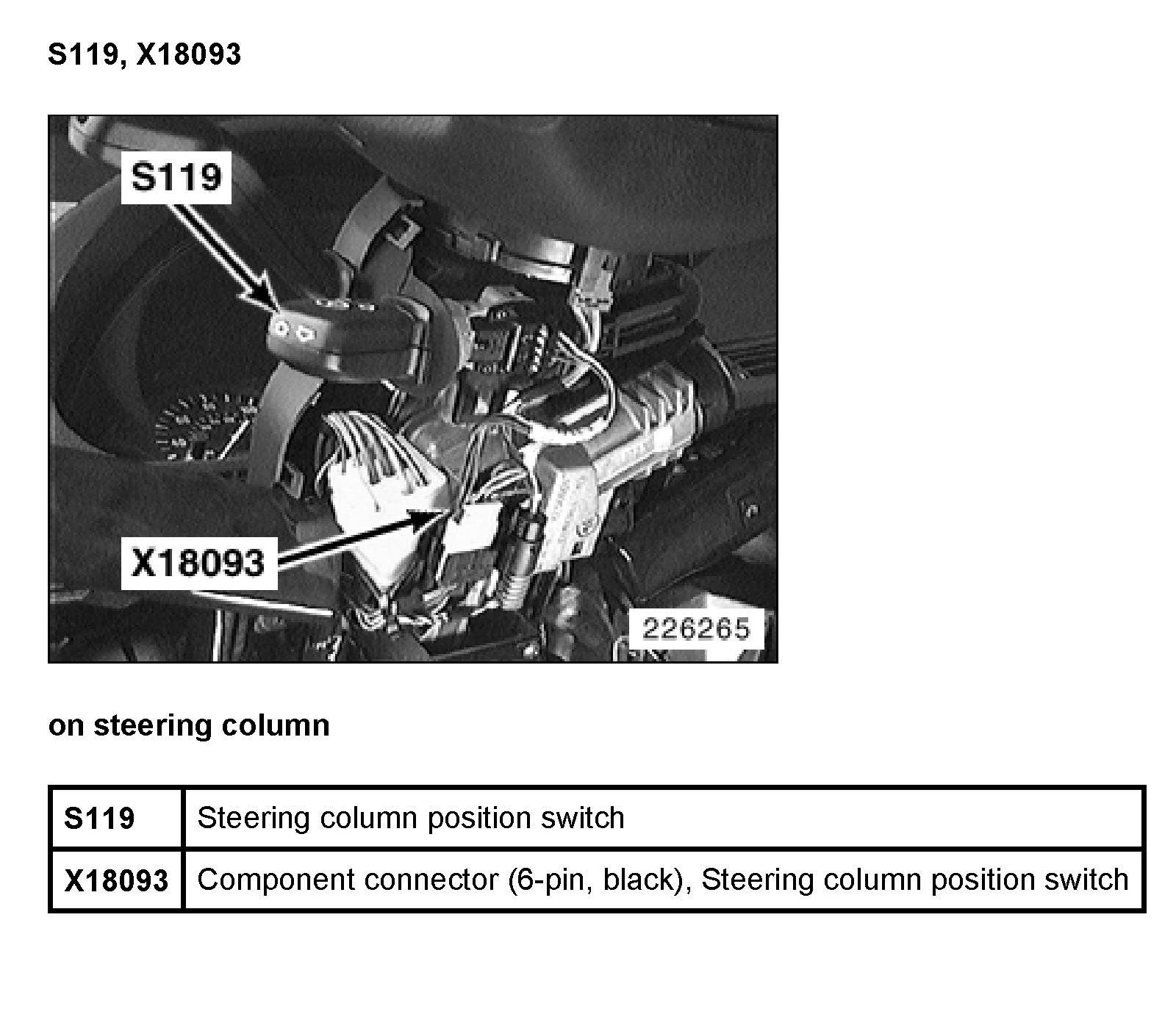 S119, X18093

S119

X18093

226265

on steering column

| S119 | Steering column position switch |
|---|---|
| X18093 | Component connector (6-pin, black), Steering column position switch |